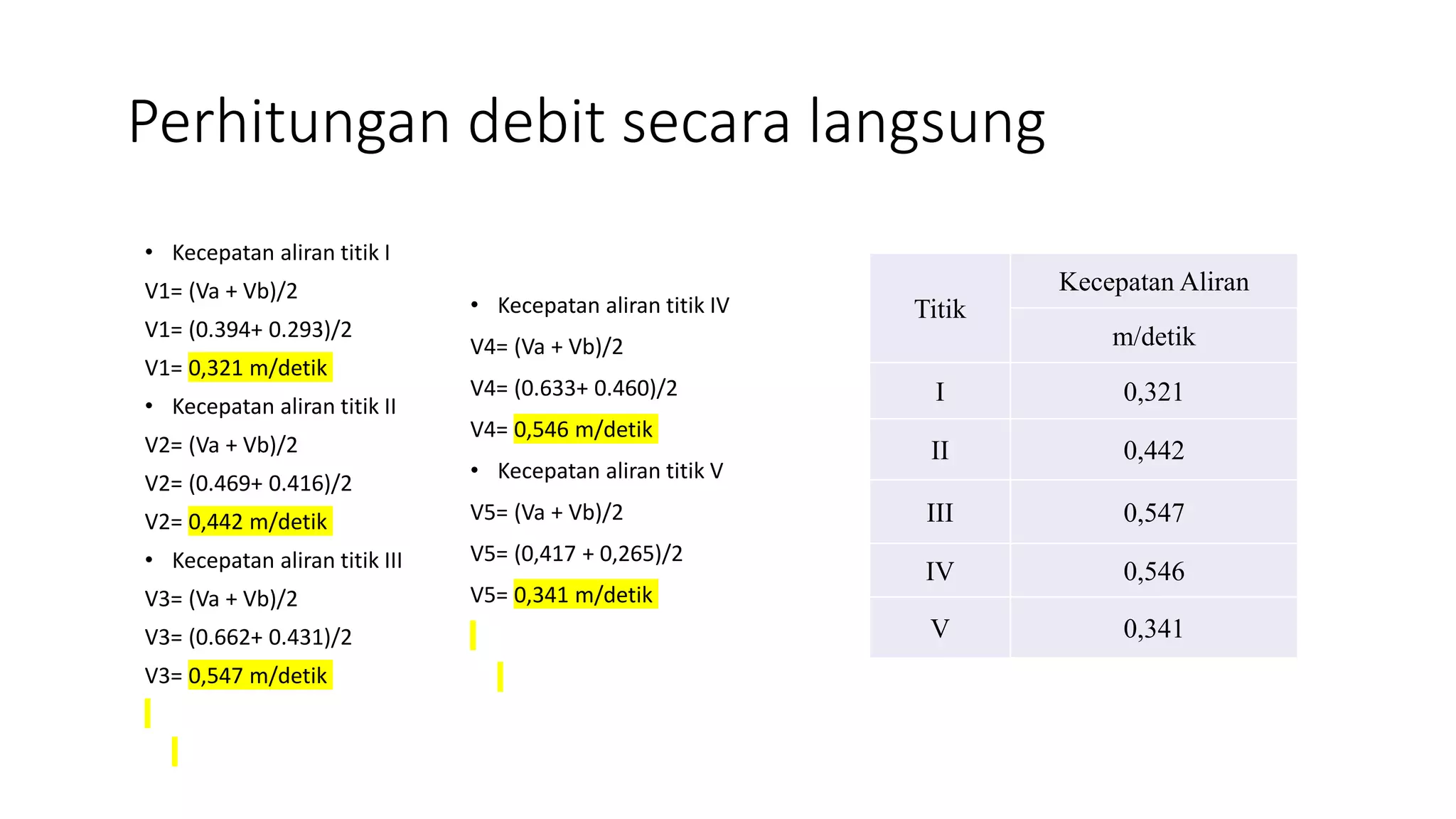 Perhitungan debit secara langsung

• Kecepatan aliran titik I

V1= (Va + Vb)/2

V1= (0.394+ 0.293)/2

V1= 0,321 m/detik

• Kecepatan aliran titik II

V2= (Va + Vb)/2

V2= (0.469+ 0.416)/2

V2= 0,442 m/detik

• Kecepatan aliran titik III

V3= (Va + Vb)/2

V3= (0.662+ 0.431)/2

V3= 0,547 m/detik

• Kecepatan aliran titik IV

V4= (Va + Vb)/2

V4= (0.633+ 0.460)/2

V4= 0,546 m/detik

• Kecepatan aliran titik V

V5= (Va + Vb)/2

V5= (0,417 + 0,265)/2

V5= 0,341 m/detik

| Titik | Kecepatan Aliran |
|---|---|
| | m/detik |
| I | 0,321 |
| II | 0,442 |
| III | 0,547 |
| IV | 0,546 |
| V | 0,341 |